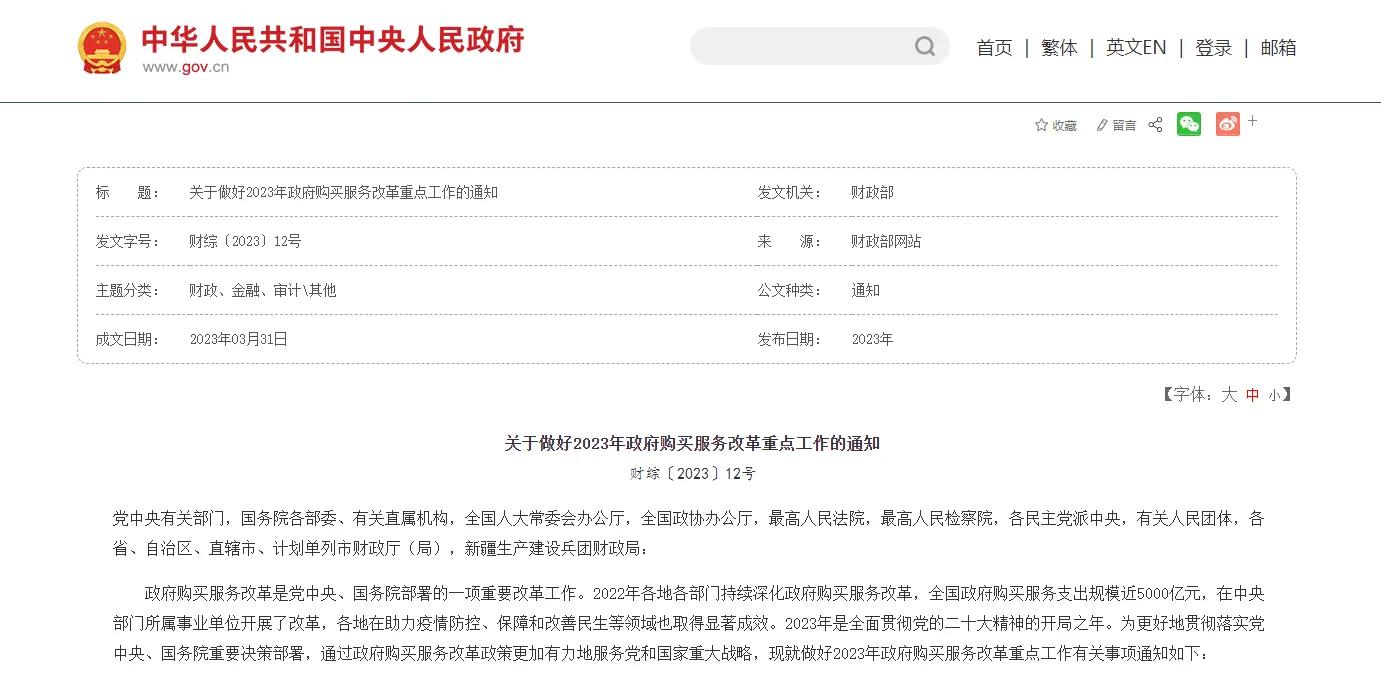 中华人民共和国中央人民政府
www.gov.cn

首页 | 繁体 | 英文EN | 登录 | 邮箱

收藏 留言 +

| 标　　题： | 关于做好2023年政府购买服务改革重点工作的通知 | 发文机关： | 财政部 |
|---|---|---|---|
| 发文字号： | 财综〔2023〕12号 | 来　　源： | 财政部网站 |
| 主题分类： | 财政、金融、审计\其他 | 公文种类： | 通知 |
| 成文日期： | 2023年03月31日 | 发布日期： | 2023年 |

【字体：大 中 小】

关于做好2023年政府购买服务改革重点工作的通知

财综〔2023〕12号

党中央有关部门，国务院各部委、有关直属机构，全国人大常委会办公厅，全国政协办公厅，最高人民法院，最高人民检察院，各民主党派中央，有关人民团体，各省、自治区、直辖市、计划单列市财政厅（局），新疆生产建设兵团财政局：

政府购买服务改革是党中央、国务院部署的一项重要改革工作。2022年各地各部门持续深化政府购买服务改革，全国政府购买服务支出规模近5000亿元，在中央部门所属事业单位开展了改革，各地在助力疫情防控、保障和改善民生等领域也取得显著成效。2023年是全面贯彻党的二十大精神的开局之年。为更好地贯彻落实党中央、国务院重要决策部署，通过政府购买服务改革政策更加有力地服务党和国家重大战略，现就做好2023年政府购买服务改革重点工作有关事项通知如下：